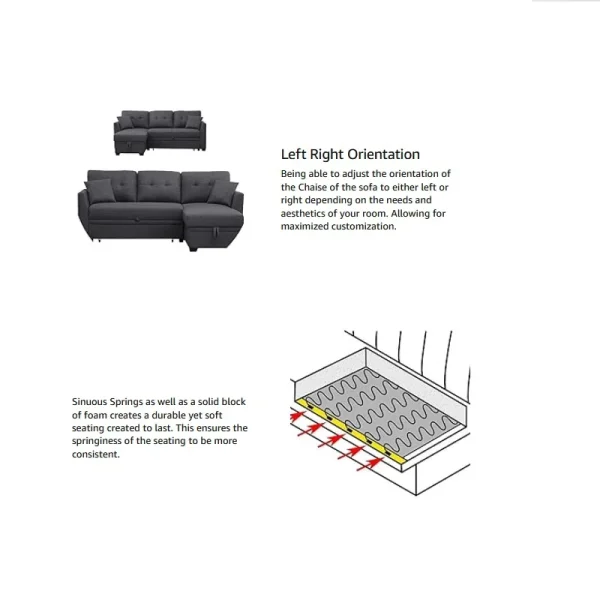 Left Right Orientation

Being able to adjust the orientation of the Chaise of the sofa to either left or right depending on the needs and aesthetics of your room. Allowing for maximized customization.

Sinuous Springs as well as a solid block of foam creates a durable yet soft seating created to last. This ensures the springiness of the seating to be more consistent.